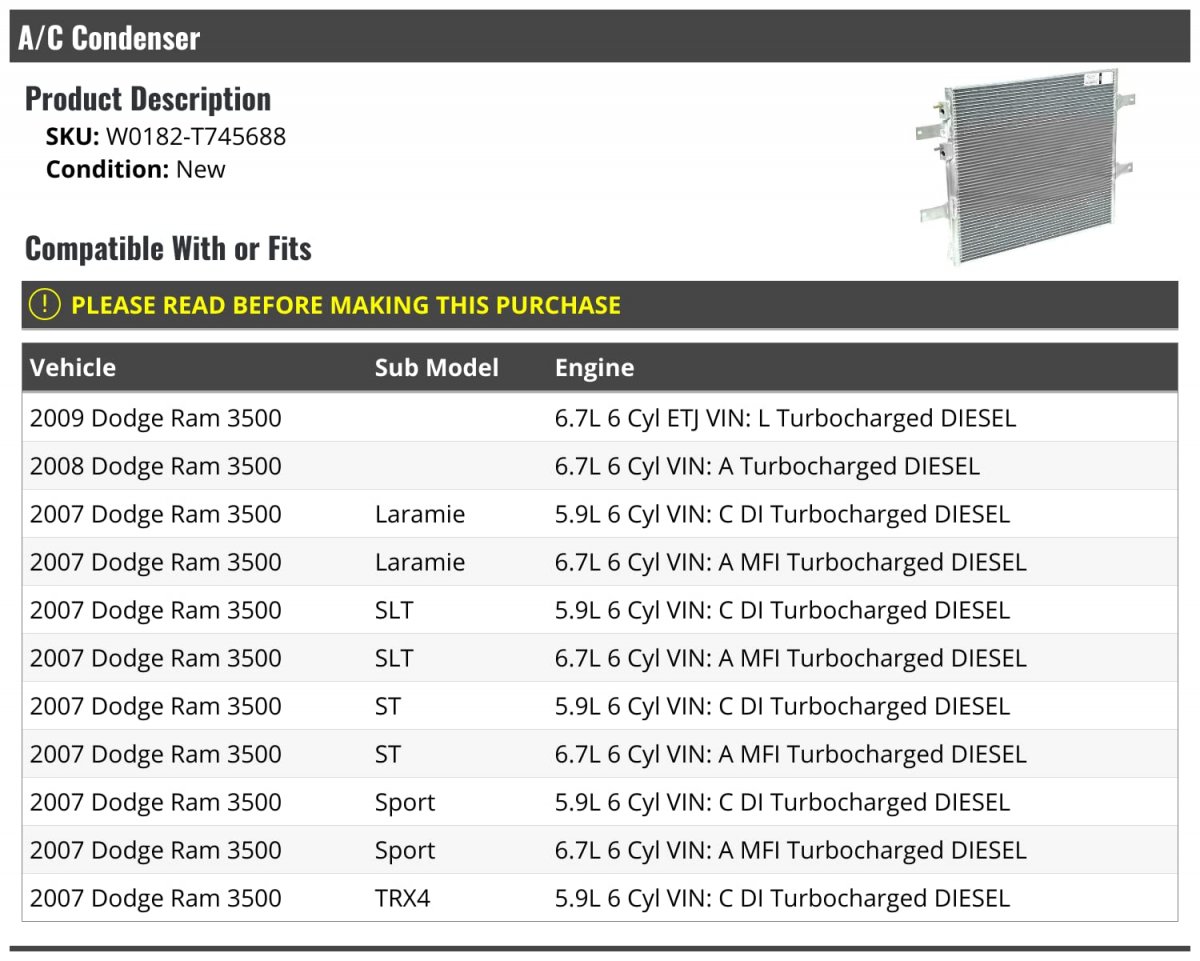 A/C Condenser

Product Description

SKU: W0182-T745688
Condition: New

Compatible With or Fits

! PLEASE READ BEFORE MAKING THIS PURCHASE

| Vehicle | Sub Model | Engine |
|---|---|---|
| 2009 Dodge Ram 3500 | | 6.7L 6 Cyl ETJ VIN: L Turbocharged DIESEL |
| 2008 Dodge Ram 3500 | | 6.7L 6 Cyl VIN: A Turbocharged DIESEL |
| 2007 Dodge Ram 3500 | Laramie | 5.9L 6 Cyl VIN: C DI Turbocharged DIESEL |
| 2007 Dodge Ram 3500 | Laramie | 6.7L 6 Cyl VIN: A MFI Turbocharged DIESEL |
| 2007 Dodge Ram 3500 | SLT | 5.9L 6 Cyl VIN: C DI Turbocharged DIESEL |
| 2007 Dodge Ram 3500 | SLT | 6.7L 6 Cyl VIN: A MFI Turbocharged DIESEL |
| 2007 Dodge Ram 3500 | ST | 5.9L 6 Cyl VIN: C DI Turbocharged DIESEL |
| 2007 Dodge Ram 3500 | ST | 6.7L 6 Cyl VIN: A MFI Turbocharged DIESEL |
| 2007 Dodge Ram 3500 | Sport | 5.9L 6 Cyl VIN: C DI Turbocharged DIESEL |
| 2007 Dodge Ram 3500 | Sport | 6.7L 6 Cyl VIN: A MFI Turbocharged DIESEL |
| 2007 Dodge Ram 3500 | TRX4 | 5.9L 6 Cyl VIN: C DI Turbocharged DIESEL |